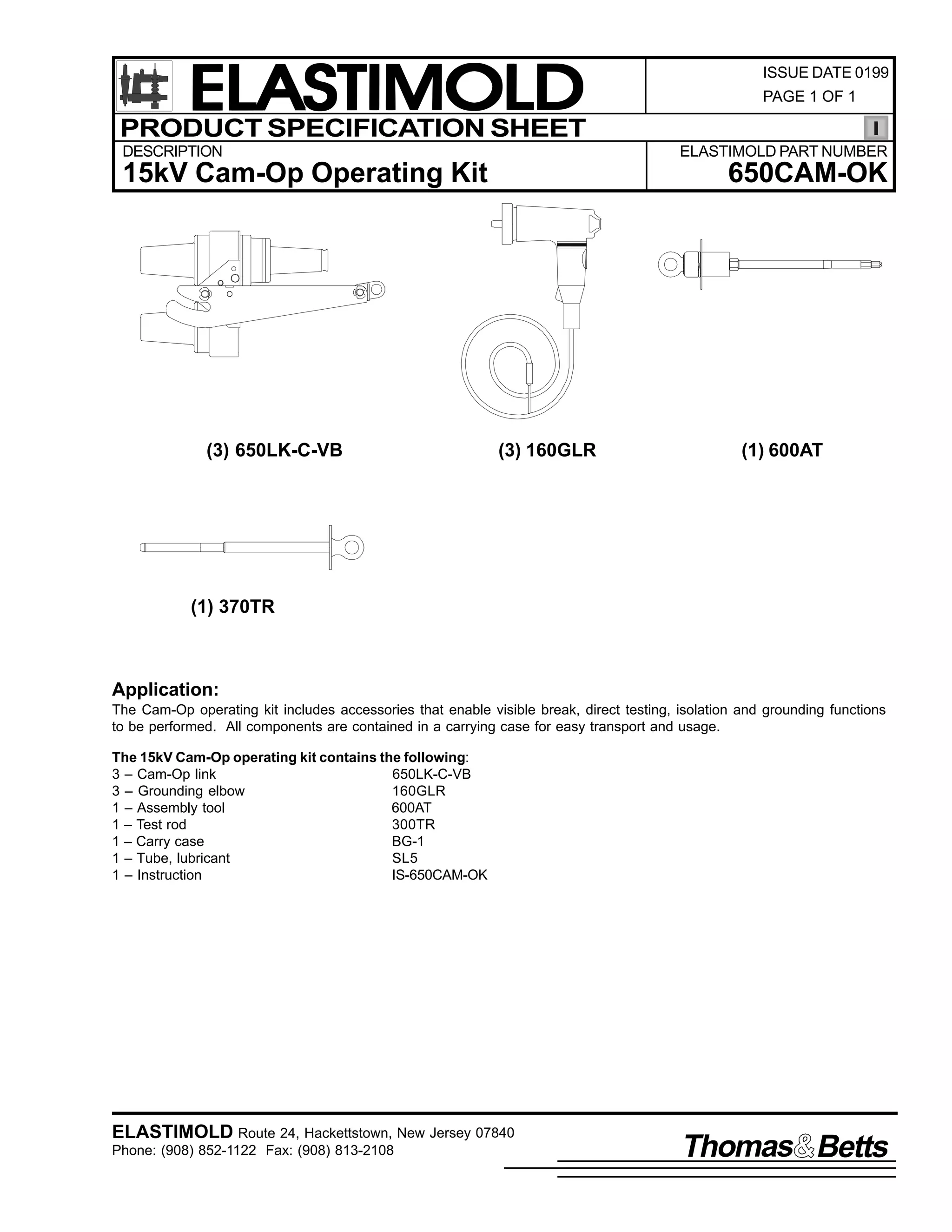 ELASTIMOLD

ISSUE DATE 0199
PAGE 1 OF 1

PRODUCT SPECIFICATION SHEET

I

DESCRIPTION
15kV Cam-Op Operating Kit

ELASTIMOLD PART NUMBER
650CAM-OK

(3) 650LK-C-VB

(3) 160GLR

(1) 600AT

(1) 370TR

Application:
The Cam-Op operating kit includes accessories that enable visible break, direct testing, isolation and grounding functions to be performed. All components are contained in a carrying case for easy transport and usage.

The 15kV Cam-Op operating kit contains the following:

| | |
|---|---|
| 3 – Cam-Op link | 650LK-C-VB |
| 3 – Grounding elbow | 160GLR |
| 1 – Assembly tool | 600AT |
| 1 – Test rod | 300TR |
| 1 – Carry case | BG-1 |
| 1 – Tube, lubricant | SL5 |
| 1 – Instruction | IS-650CAM-OK |

ELASTIMOLD Route 24, Hackettstown, New Jersey 07840
Phone: (908) 852-1122 Fax: (908) 813-2108

Thomas&Betts